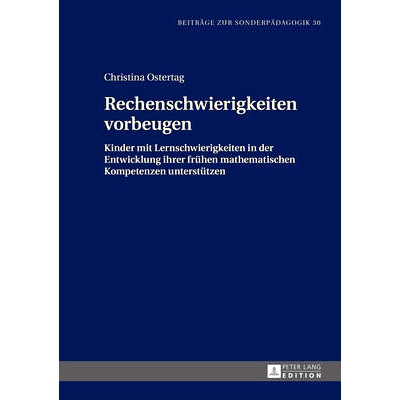 BEITRÄGE ZUR SONDERPÄDAGOGIK 30

Christina Ostertag

Rechenschwierigkeiten vorbeugen

Kinder mit Lernschwierigkeiten in der Entwicklung ihrer frühen mathematischen Kompetenzen unterstützen

PETER LANG EDITION